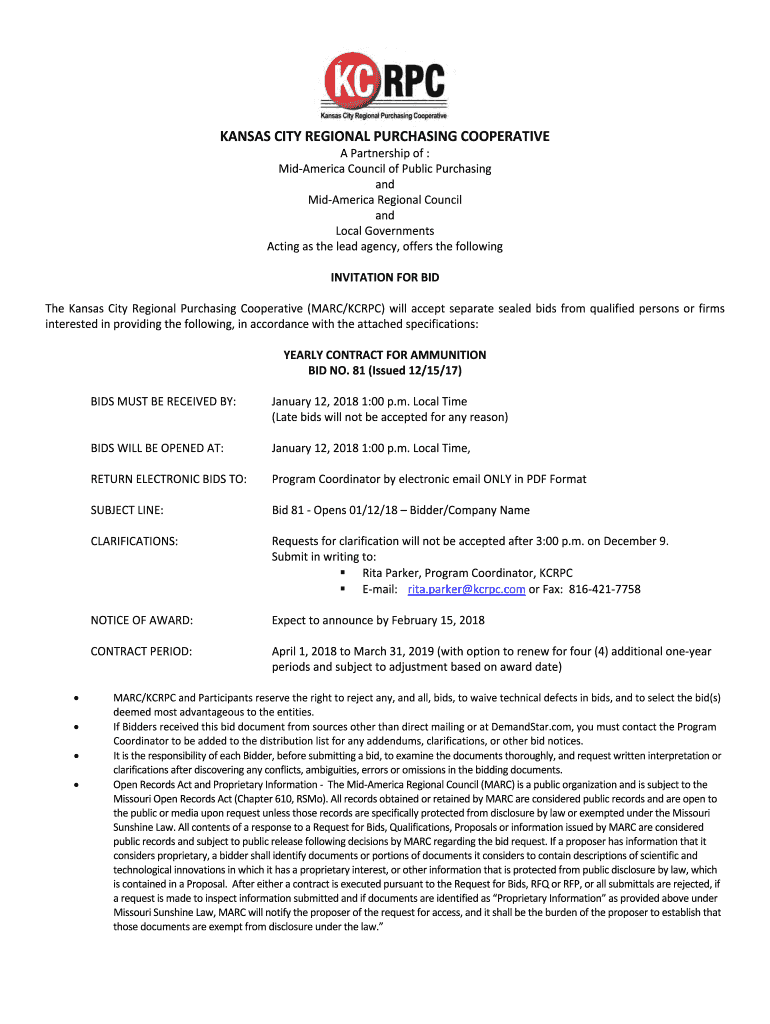 KCRPC
Kansas City Regional Purchasing Cooperative

KANSAS CITY REGIONAL PURCHASING COOPERATIVE
A Partnership of :
Mid-America Council of Public Purchasing
and
Mid-America Regional Council
and
Local Governments
Acting as the lead agency, offers the following

INVITATION FOR BID

The Kansas City Regional Purchasing Cooperative (MARC/KCRPC) will accept separate sealed bids from qualified persons or firms interested in providing the following, in accordance with the attached specifications:

YEARLY CONTRACT FOR AMMUNITION
BID NO. 81 (Issued 12/15/17)

BIDS MUST BE RECEIVED BY: January 12, 2018 1:00 p.m. Local Time
(Late bids will not be accepted for any reason)

BIDS WILL BE OPENED AT: January 12, 2018 1:00 p.m. Local Time,

RETURN ELECTRONIC BIDS TO: Program Coordinator by electronic email ONLY in PDF Format

SUBJECT LINE: Bid 81 - Opens 01/12/18 – Bidder/Company Name

CLARIFICATIONS: Requests for clarification will not be accepted after 3:00 p.m. on December 9.
Submit in writing to:
▪ Rita Parker, Program Coordinator, KCRPC
▪ E-mail: rita.parker@kcrpc.com or Fax: 816-421-7758

NOTICE OF AWARD: Expect to announce by February 15, 2018

CONTRACT PERIOD: April 1, 2018 to March 31, 2019 (with option to renew for four (4) additional one-year periods and subject to adjustment based on award date)

• MARC/KCRPC and Participants reserve the right to reject any, and all, bids, to waive technical defects in bids, and to select the bid(s) deemed most advantageous to the entities.
• If Bidders received this bid document from sources other than direct mailing or at DemandStar.com, you must contact the Program Coordinator to be added to the distribution list for any addendums, clarifications, or other bid notices.
• It is the responsibility of each Bidder, before submitting a bid, to examine the documents thoroughly, and request written interpretation or clarifications after discovering any conflicts, ambiguities, errors or omissions in the bidding documents.
• Open Records Act and Proprietary Information - The Mid-America Regional Council (MARC) is a public organization and is subject to the Missouri Open Records Act (Chapter 610, RSMo). All records obtained or retained by MARC are considered public records and are open to the public or media upon request unless those records are specifically protected from disclosure by law or exempted under the Missouri Sunshine Law. All contents of a response to a Request for Bids, Qualifications, Proposals or information issued by MARC are considered public records and subject to public release following decisions by MARC regarding the bid request. If a proposer has information that it considers proprietary, a bidder shall identify documents or portions of documents it considers to contain descriptions of scientific and technological innovations in which it has a proprietary interest, or other information that is protected from public disclosure by law, which is contained in a Proposal. After either a contract is executed pursuant to the Request for Bids, RFQ or RFP, or all submittals are rejected, if a request is made to inspect information submitted and if documents are identified as "Proprietary Information" as provided above under Missouri Sunshine Law, MARC will notify the proposer of the request for access, and it shall be the burden of the proposer to establish that those documents are exempt from disclosure under the law."